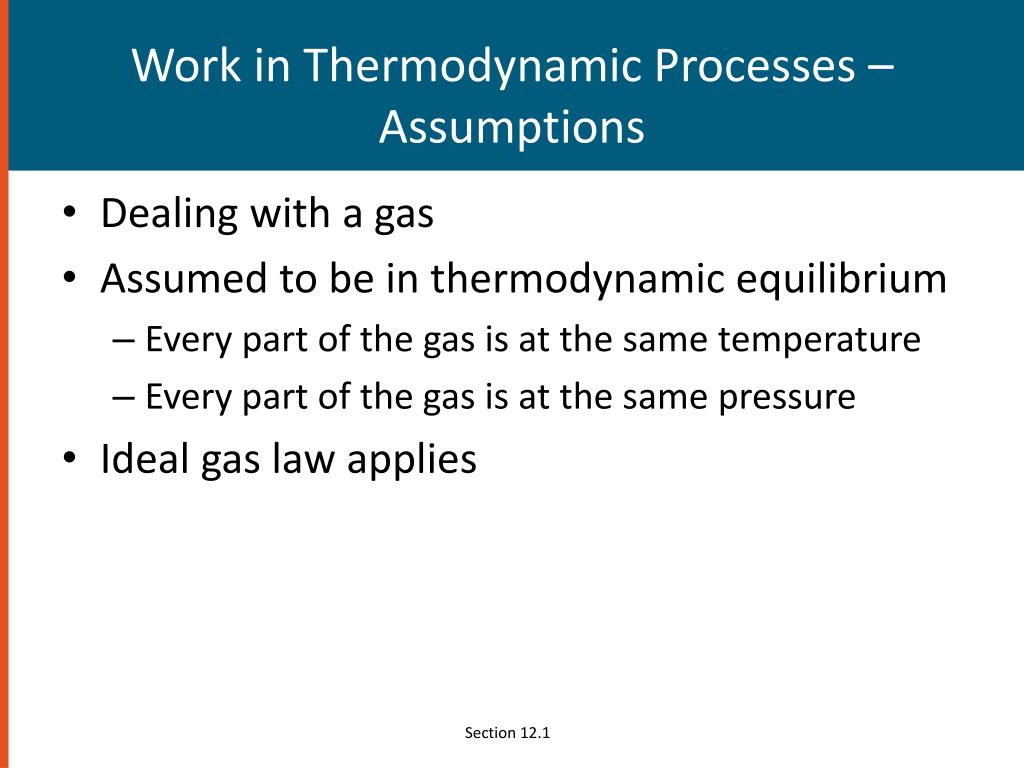 Work in Thermodynamic Processes – Assumptions

• Dealing with a gas
• Assumed to be in thermodynamic equilibrium
– Every part of the gas is at the same temperature
– Every part of the gas is at the same pressure
• Ideal gas law applies

Section 12.1